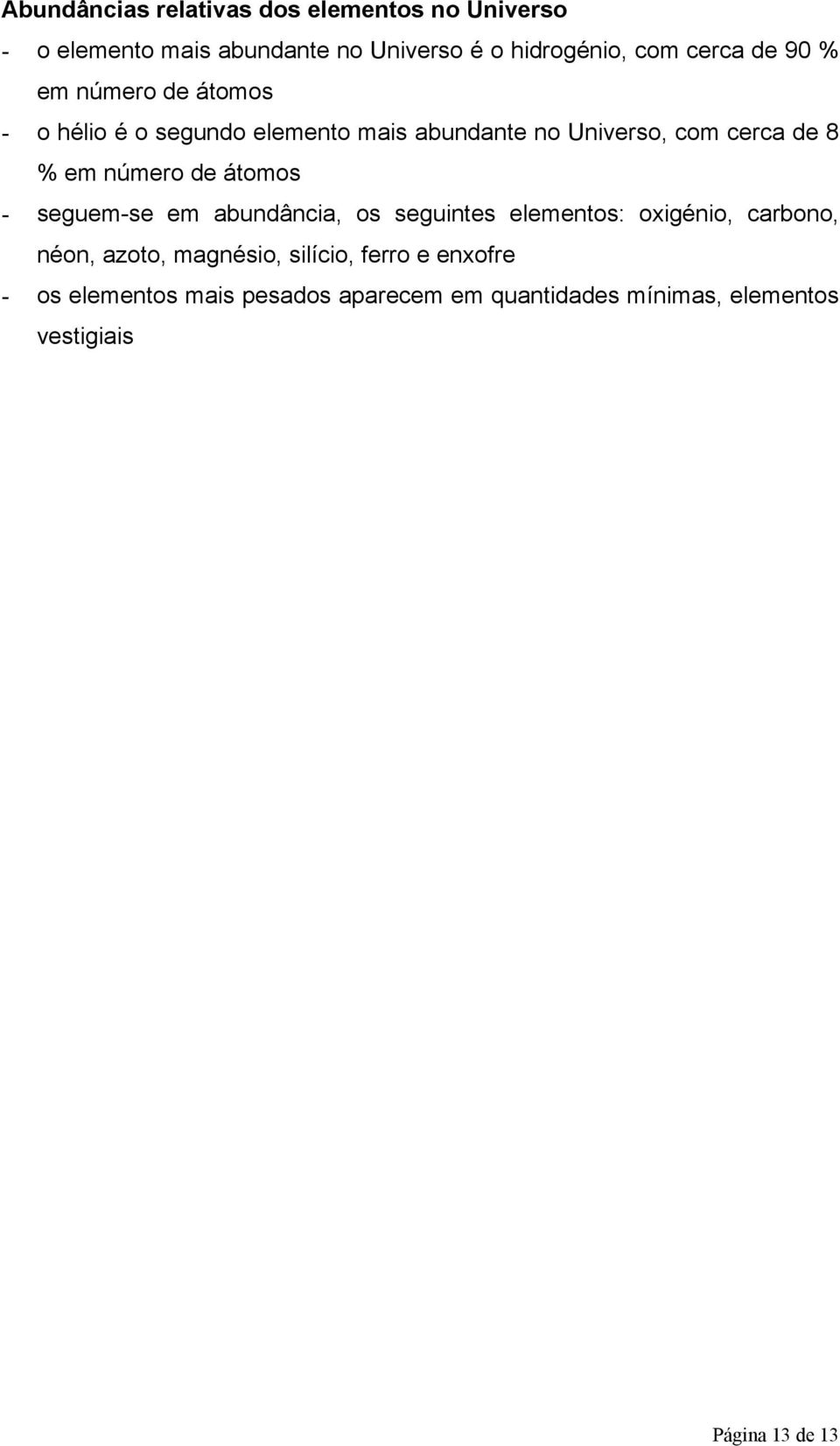 Abundâncias relativas dos elementos no Universo

- o elemento mais abundante no Universo é o hidrogénio, com cerca de 90 % em número de átomos

- o hélio é o segundo elemento mais abundante no Universo, com cerca de 8 % em número de átomos

- seguem-se em abundância, os seguintes elementos: oxigénio, carbono, néon, azoto, magnésio, silício, ferro e enxofre

- os elementos mais pesados aparecem em quantidades mínimas, elementos vestigiais

Página 13 de 13